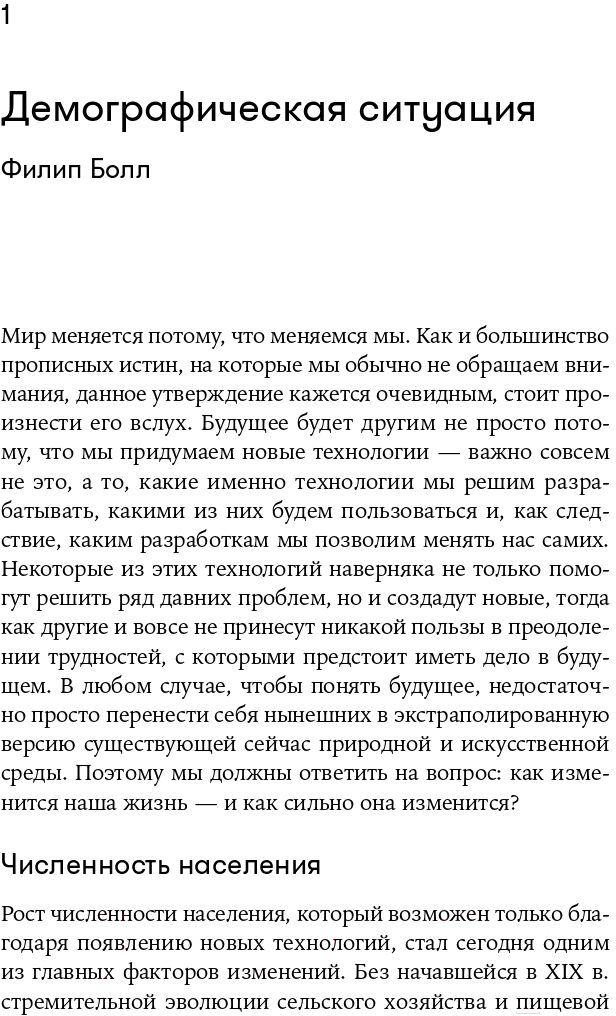 1

Демографическая ситуация

Филип Болл

Мир меняется потому, что меняемся мы. Как и большинство прописных истин, на которые мы обычно не обращаем внимания, данное утверждение кажется очевидным, стоит произнести его вслух. Будущее будет другим не просто потому, что мы придумаем новые технологии — важно совсем не это, а то, какие именно технологии мы решим разрабатывать, какими из них будем пользоваться и, как следствие, каким разработкам мы позволим менять нас самих. Некоторые из этих технологий наверняка не только помогут решить ряд давних проблем, но и создадут новые, тогда как другие и вовсе не принесут никакой пользы в преодолении трудностей, с которыми предстоит иметь дело в будущем. В любом случае, чтобы понять будущее, недостаточно просто перенести себя нынешних в экстраполированную версию существующей сейчас природной и искусственной среды. Поэтому мы должны ответить на вопрос: как изменится наша жизнь — и как сильно она изменится?

Численность населения

Рост численности населения, который возможен только благодаря появлению новых технологий, стал сегодня одним из главных факторов изменений. Без начавшейся в XIX в. стремительной эволюции сельского хозяйства и пищевой